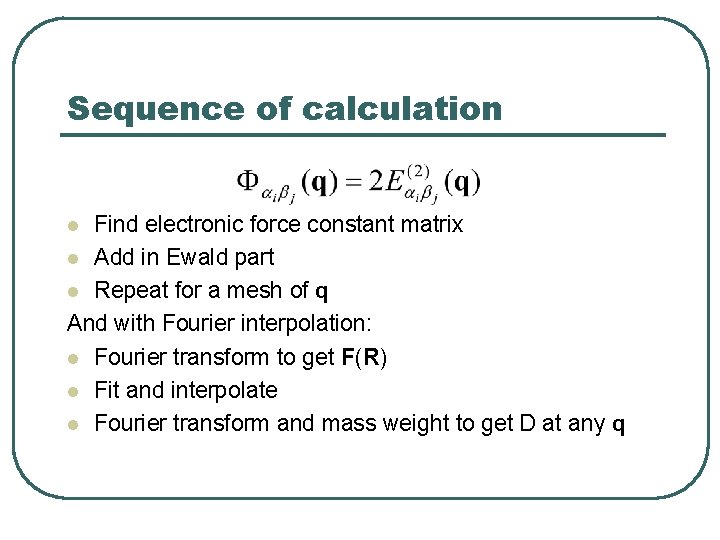 Sequence of calculation

$\Phi_{\alpha_i \beta_j}(\mathbf{q}) = 2E^{(2)}_{\alpha_i \beta_j}(\mathbf{q})$

- Find electronic force constant matrix
- Add in Ewald part
- Repeat for a mesh of **q**

And with Fourier interpolation:

- Fourier transform to get **F**(**R**)
- Fit and interpolate
- Fourier transform and mass weight to get D at any **q**